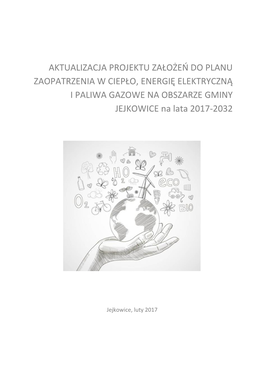 AKTUALIZACJA PROJEKTU ZAŁOŻEŃ DO PLANU ZAOPATRZENIA W CIEPŁO, ENERGIĘ ELEKTRYCZNĄ I PALIWA GAZOWE NA OBSZARZE GMINY JEJKOWICE na lata 2017-2032

$H_2O$

eco

$O_2$

BIO

Jejkowice, luty 2017